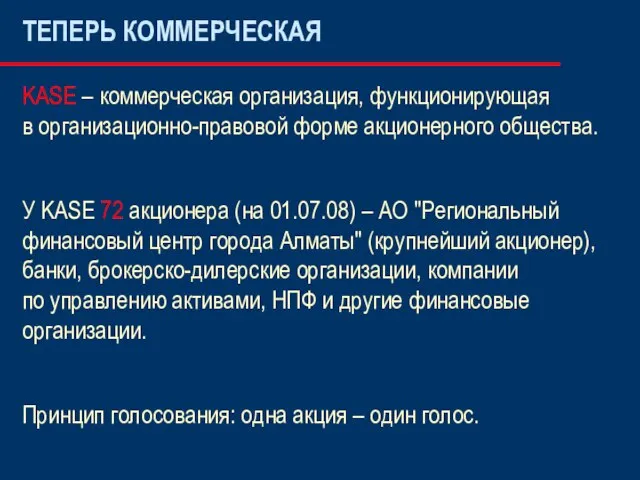 ТЕПЕРЬ КОММЕРЧЕСКАЯ

KASE – коммерческая организация, функционирующая в организационно-правовой форме акционерного общества.

У KASE 72 акционера (на 01.07.08) – АО "Региональный финансовый центр города Алматы" (крупнейший акционер), банки, брокерско-дилерские организации, компании по управлению активами, НПФ и другие финансовые организации.

Принцип голосования: одна акция – один голос.